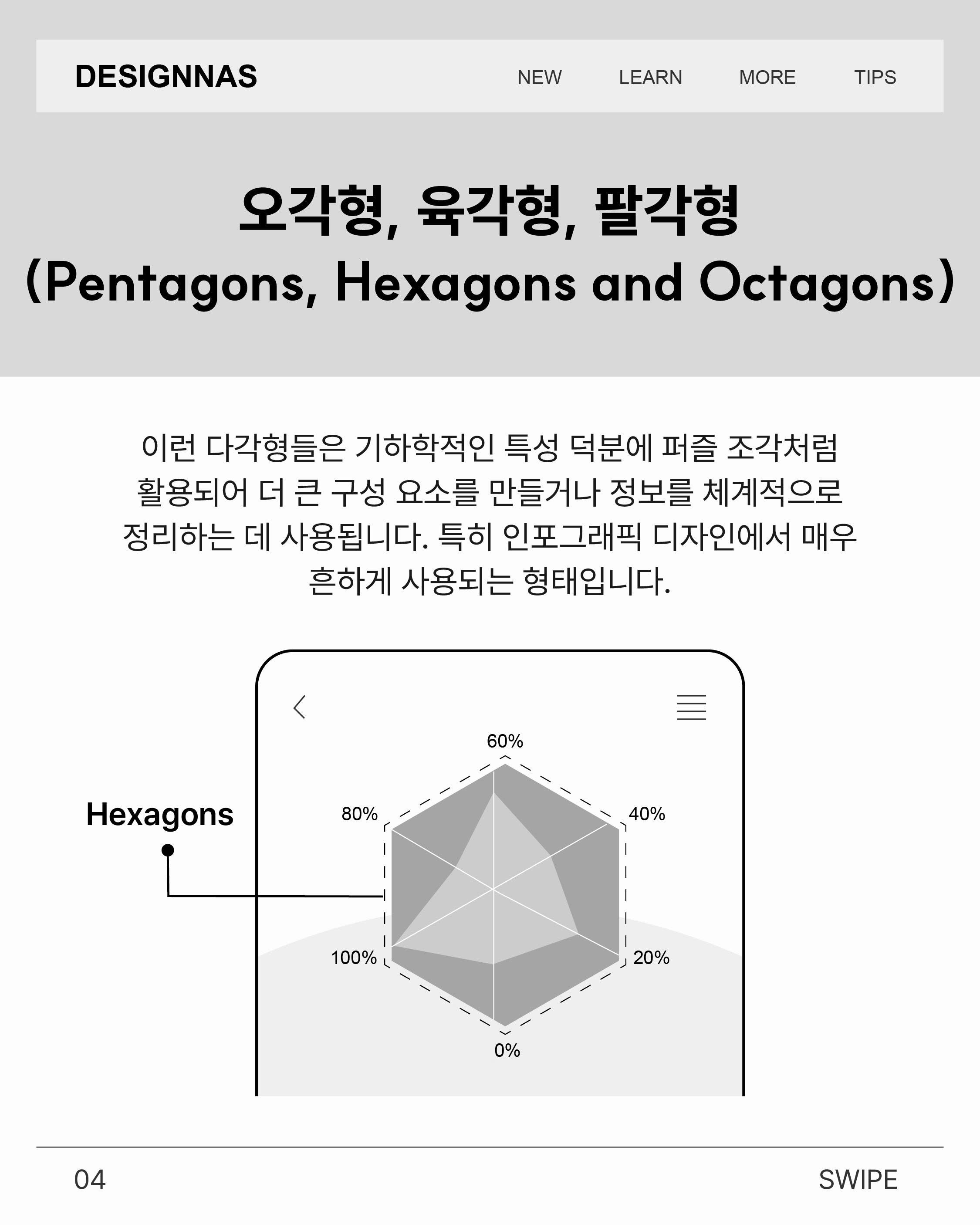 DESIGNNAS

NEW LEARN MORE TIPS

오각형, 육각형, 팔각형
(Pentagons, Hexagons and Octagons)

이런 다각형들은 기하학적인 특성 덕분에 퍼즐 조각처럼 활용되어 더 큰 구성 요소를 만들거나 정보를 체계적으로 정리하는 데 사용됩니다. 특히 인포그래픽 디자인에서 매우 흔하게 사용되는 형태입니다.

Hexagons

60%
80%
40%
100%
20%
0%

04

SWIPE